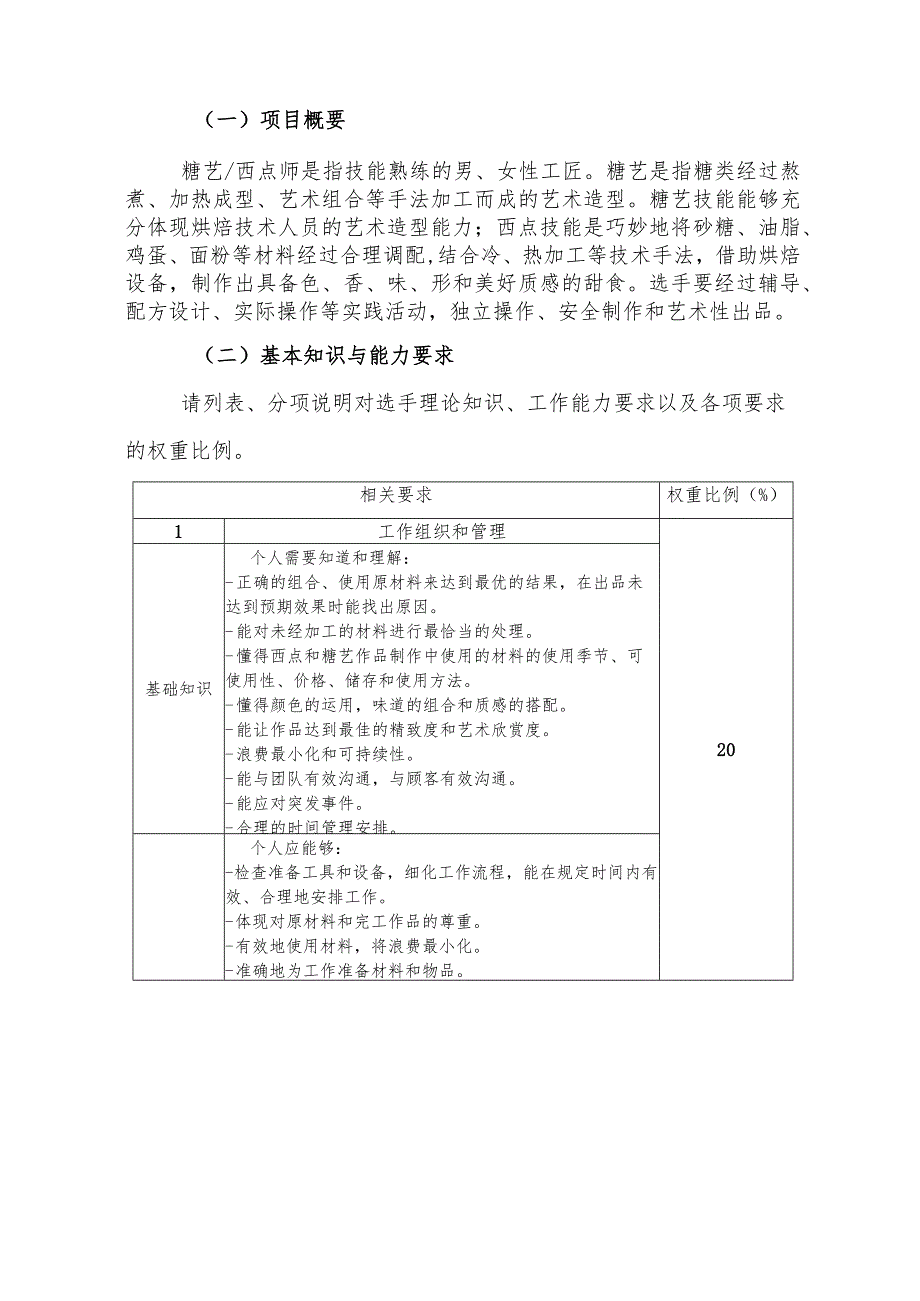 （一）项目概要

糖艺/西点师是指技能熟练的男、女性工匠。糖艺是指糖类经过熬煮、加热成型、艺术组合等手法加工而成的艺术造型。糖艺技能能够充分体现烘焙技术人员的艺术造型能力；西点技能是巧妙地将砂糖、油脂、鸡蛋、面粉等材料经过合理调配，结合冷、热加工等技术手法，借助烘焙设备，制作出具备色、香、味、形和美好质感的甜食。选手要经过辅导、配方设计、实际操作等实践活动，独立操作、安全制作和艺术性出品。

（二）基本知识与能力要求

请列表、分项说明对选手理论知识、工作能力要求以及各项要求的权重比例。

| 相关要求 | | 权重比例（%） |
|---|---|---|
| 1 | 工作组织和管理 | 20 |
| 基础知识 | 个人需要知道和理解：<br>-正确的组合、使用原材料来达到最优的结果，在出品未达到预期效果时能找出原因。<br>-能对未经加工的材料进行最恰当的处理。<br>-懂得西点和糖艺作品制作中使用的材料的使用季节、可使用性、价格、储存和使用方法。<br>-懂得颜色的运用，味道的组合和质感的搭配。<br>-能让作品达到最佳的精致度和艺术欣赏度。<br>-浪费最小化和可持续性。<br>-能与团队有效沟通，与顾客有效沟通。<br>-能应对突发事件。<br>-合理的时间管理安排。 | |
| | 个人应能够：<br>-检查准备工具和设备，细化工作流程，能在规定时间内有效、合理地安排工作。<br>-体现对原材料和完工作品的尊重。<br>-有效地使用材料，将浪费最小化。<br>-准确地为工作准备材料和物品。 | |